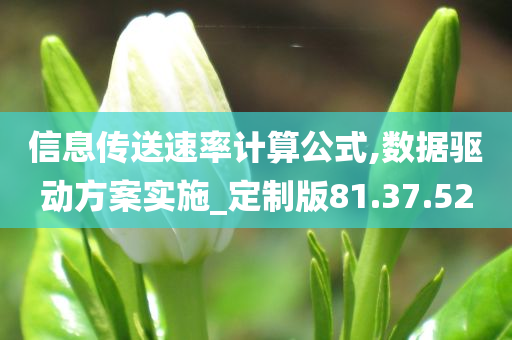 信息传送速率计算公式,数据驱动方案实施_定制版81.37.52